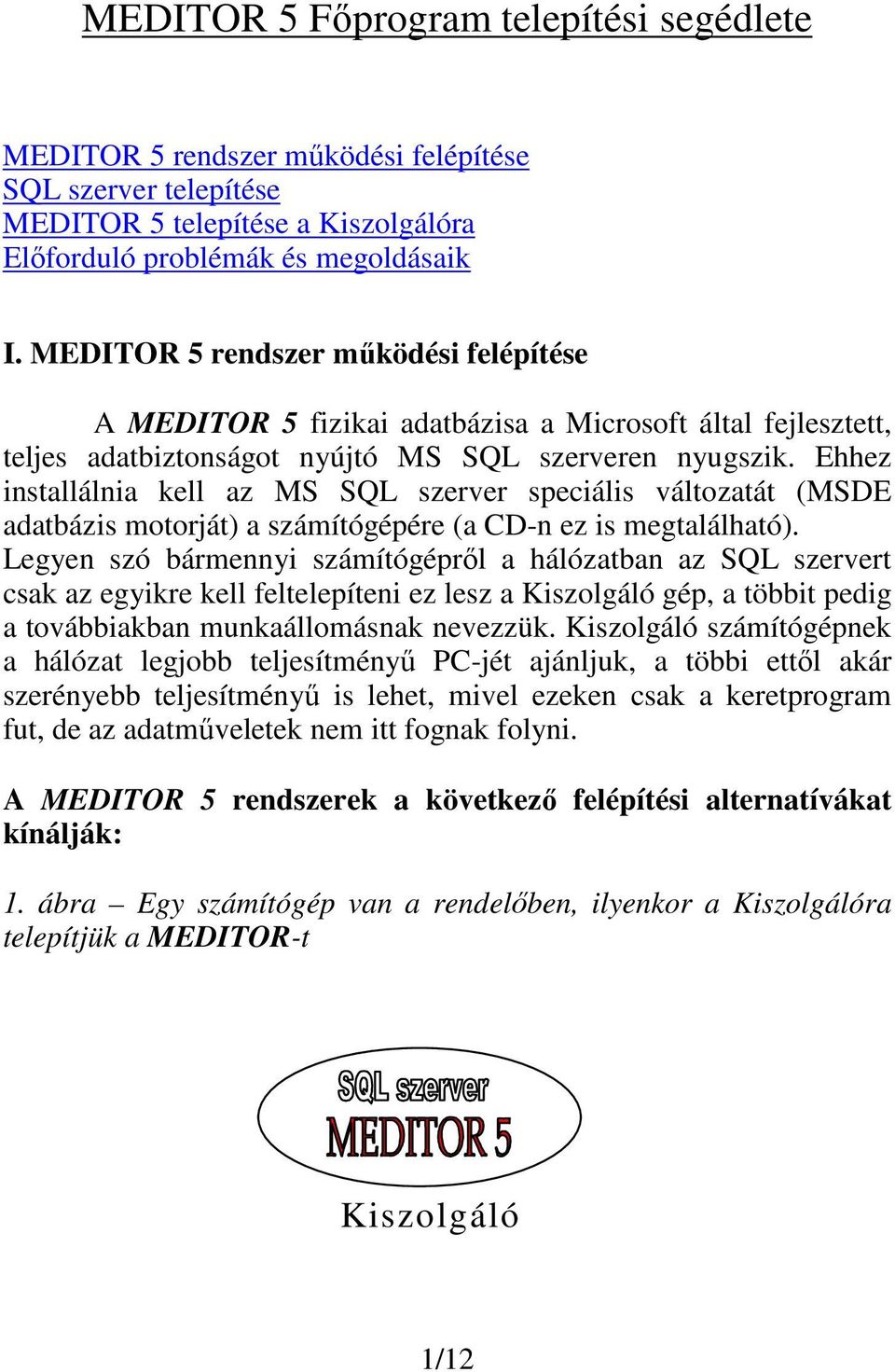 MEDITOR 5 Főprogram telepítési segédlete

MEDITOR 5 rendszer működési felépítése
SQL szerver telepítése
MEDITOR 5 telepítése a Kiszolgálóra
Előforduló problémák és megoldásaik

I. MEDITOR 5 rendszer működési felépítése

A MEDITOR 5 fizikai adatbázisa a Microsoft által fejlesztett, teljes adatbiztonságot nyújtó MS SQL szerveren nyugszik. Ehhez installálnia kell az MS SQL szerver speciális változatát (MSDE adatbázis motorját) a számítógépére (a CD-n ez is megtalálható). Legyen szó bármennyi számítógépről a hálózatban az SQL szervert csak az egyikre kell feltelepíteni ez lesz a Kiszolgáló gép, a többit pedig a továbbiakban munkaállomásnak nevezzük. Kiszolgáló számítógépnek a hálózat legjobb teljesítményű PC-jét ajánljuk, a többi ettől akár szerényebb teljesítményű is lehet, mivel ezeken csak a keretprogram fut, de az adatműveletek nem itt fognak folyni.

A MEDITOR 5 rendszerek a következő felépítési alternatívákat kínálják:

1. ábra – Egy számítógép van a rendelőben, ilyenkor a Kiszolgálóra telepítjük a MEDITOR-t

SQL szerver
MEDITOR 5
Kiszolgáló

1/12